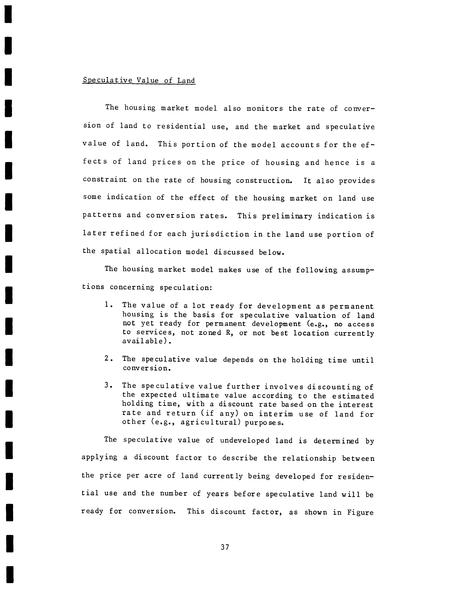 Speculative Value of Land

The housing market model also monitors the rate of conversion of land to residential use, and the market and speculative value of land. This portion of the model accounts for the effects of land prices on the price of housing and hence is a constraint on the rate of housing construction. It also provides some indication of the effect of the housing market on land use patterns and conversion rates. This preliminary indication is later refined for each jurisdiction in the land use portion of the spatial allocation model discussed below.

The housing market model makes use of the following assumptions concerning speculation:

1. The value of a lot ready for development as permanent housing is the basis for speculative valuation of land not yet ready for permanent development (e.g., no access to services, not zoned R, or not best location currently available).

2. The speculative value depends on the holding time until conversion.

3. The speculative value further involves discounting of the expected ultimate value according to the estimated holding time, with a discount rate based on the interest rate and return (if any) on interim use of land for other (e.g., agricultural) purposes.

The speculative value of undeveloped land is determined by applying a discount factor to describe the relationship between the price per acre of land currently being developed for residential use and the number of years before speculative land will be ready for conversion. This discount factor, as shown in Figure

37